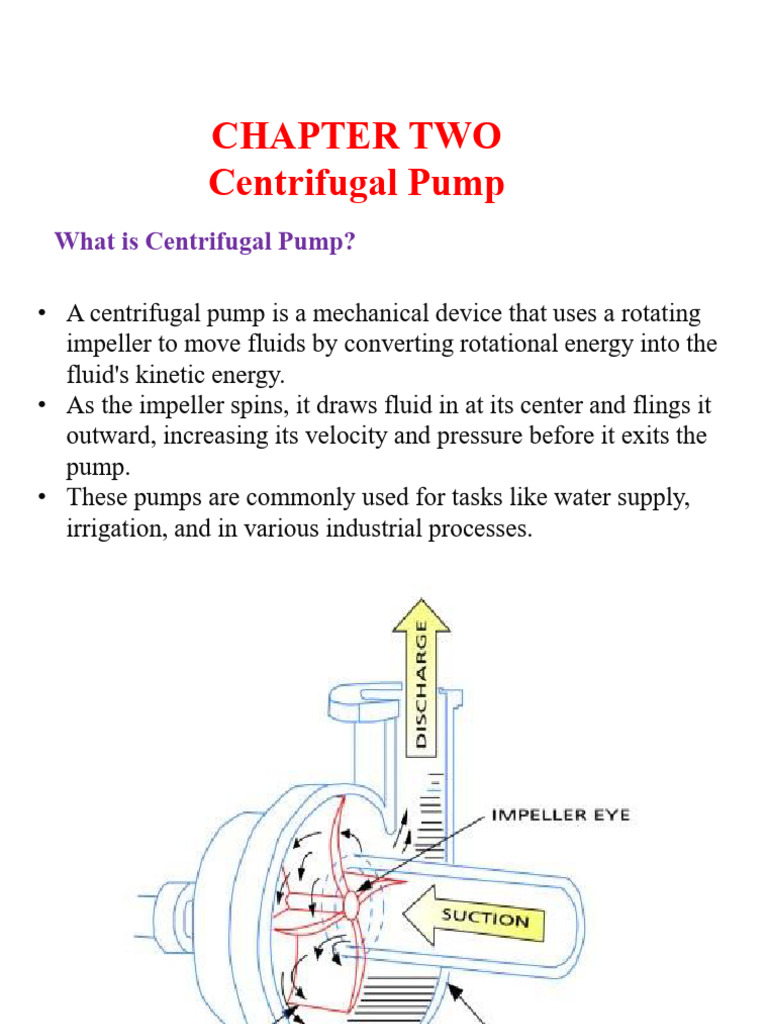 CHAPTER TWO
Centrifugal Pump

What is Centrifugal Pump?

• A centrifugal pump is a mechanical device that uses a rotating impeller to move fluids by converting rotational energy into the fluid's kinetic energy.
• As the impeller spins, it draws fluid in at its center and flings it outward, increasing its velocity and pressure before it exits the pump.
• These pumps are commonly used for tasks like water supply, irrigation, and in various industrial processes.

DISCHARGE

IMPELLER EYE

SUCTION